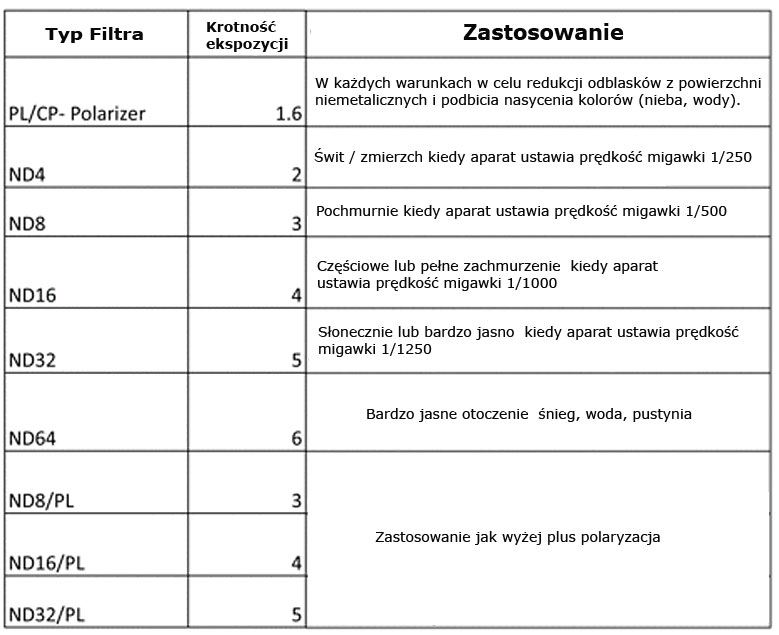 | Typ Filtra | Krotność ekspozycji | Zastosowanie |
|---|---|---|
| PL/CP- Polarizer | 1.6 | W każdych warunkach w celu redukcji odblasków z powierzchni niemetalicznych i podbicia nasycenia kolorów (nieba, wody). |
| ND4 | 2 | Świt / zmierzch kiedy aparat ustawia prędkość migawki 1/250 |
| ND8 | 3 | Pochmurnie kiedy aparat ustawia prędkość migawki 1/500 |
| ND16 | 4 | Częściowe lub pełne zachmurzenie kiedy aparat ustawia prędkość migawki 1/1000 |
| ND32 | 5 | Słonecznie lub bardzo jasno kiedy aparat ustawia prędkość migawki 1/1250 |
| ND64 | 6 | Bardzo jasne otoczenie śnieg, woda, pustynia |
| ND8/PL | 3 | Zastosowanie jak wyżej plus polaryzacja |
| ND16/PL | 4 | |
| ND32/PL | 5 | |